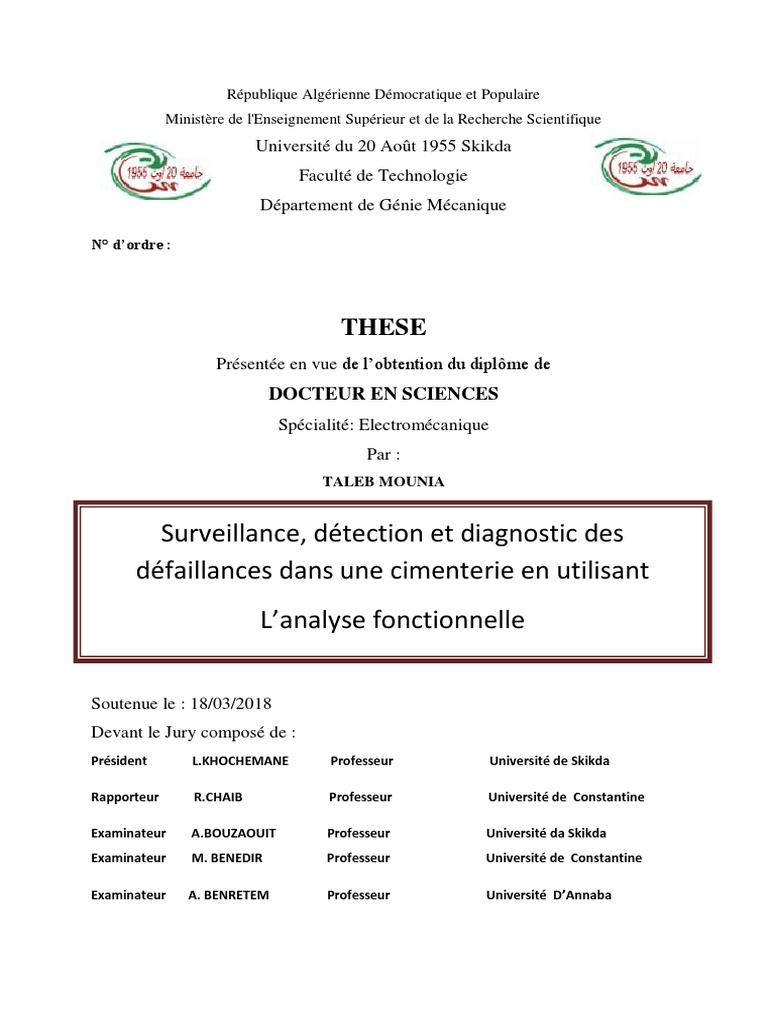 République Algérienne Démocratique et Populaire
Ministère de l'Enseignement Supérieur et de la Recherche Scientifique
Université du 20 Août 1955 Skikda
Faculté de Technologie
Département de Génie Mécanique

جامعة 20 أوت 1955

جامعة 20 أوت 1955

N° d'ordre :

THESE

Présentée en vue de l'obtention du diplôme de

DOCTEUR EN SCIENCES

Spécialité: Electromécanique

Par :

TALEB MOUNIA

Surveillance, détection et diagnostic des défaillances dans une cimenterie en utilisant

L'analyse fonctionnelle

Soutenue le : 18/03/2018

Devant le Jury composé de :

| Président | L.KHOCHEMANE | Professeur | Université de Skikda |
|---|---|---|---|
| Rapporteur | R.CHAIB | Professeur | Université de Constantine |
| Examinateur | A.BOUZAOUIT | Professeur | Université da Skikda |
| Examinateur | M. BENEDIR | Professeur | Université de Constantine |
| Examinateur | A. BENRETEM | Professeur | Université D'Annaba |